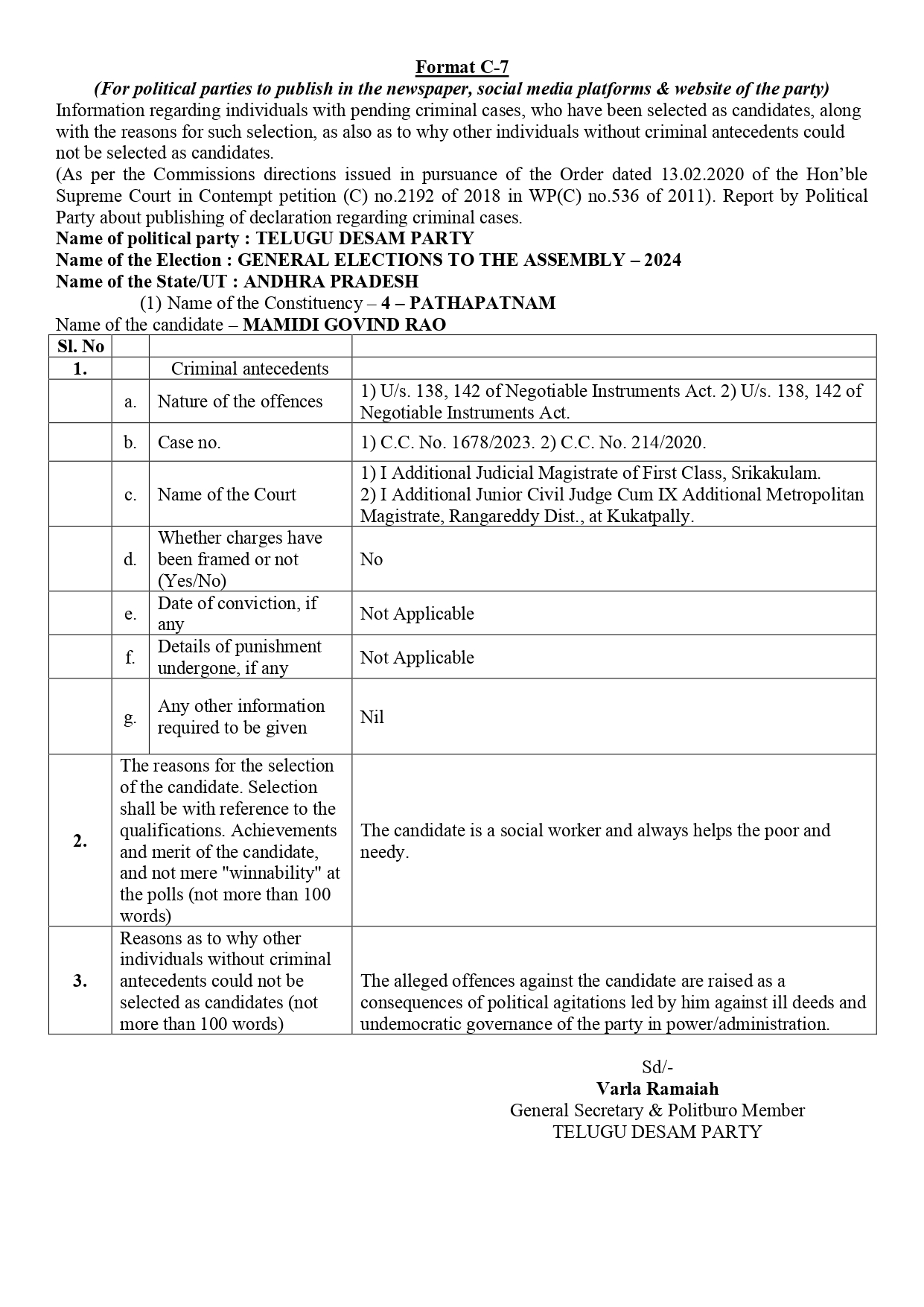 Format C-7
(For political parties to publish in the newspaper, social media platforms & website of the party)
Information regarding individuals with pending criminal cases, who have been selected as candidates, along with the reasons for such selection, as also as to why other individuals without criminal antecedents could not be selected as candidates.
(As per the Commissions directions issued in pursuance of the Order dated 13.02.2020 of the Hon'ble Supreme Court in Contempt petition (C) no.2192 of 2018 in WP(C) no.536 of 2011). Report by Political Party about publishing of declaration regarding criminal cases.
Name of political party : TELUGU DESAM PARTY
Name of the Election : GENERAL ELECTIONS TO THE ASSEMBLY – 2024
Name of the State/UT : ANDHRA PRADESH
(1) Name of the Constituency – 4 – PATHAPATNAM
Name of the candidate – MAMIDI GOVIND RAO

| Sl. No | | | |
|---|---|---|---|
| 1. | | Criminal antecedents | |
| | a. | Nature of the offences | 1) U/s. 138, 142 of Negotiable Instruments Act. 2) U/s. 138, 142 of Negotiable Instruments Act. |
| | b. | Case no. | 1) C.C. No. 1678/2023. 2) C.C. No. 214/2020. |
| | c. | Name of the Court | 1) I Additional Judicial Magistrate of First Class, Srikakulam. 2) I Additional Junior Civil Judge Cum IX Additional Metropolitan Magistrate, Rangareddy Dist., at Kukatpally. |
| | d. | Whether charges have been framed or not (Yes/No) | No |
| | e. | Date of conviction, if any | Not Applicable |
| | f. | Details of punishment undergone, if any | Not Applicable |
| | g. | Any other information required to be given | Nil |
| 2. | The reasons for the selection of the candidate. Selection shall be with reference to the qualifications. Achievements and merit of the candidate, and not mere "winnability" at the polls (not more than 100 words) | | The candidate is a social worker and always helps the poor and needy. |
| 3. | Reasons as to why other individuals without criminal antecedents could not be selected as candidates (not more than 100 words) | | The alleged offences against the candidate are raised as a consequences of political agitations led by him against ill deeds and undemocratic governance of the party in power/administration. |

Sd/-
Varla Ramaiah
General Secretary & Politburo Member
TELUGU DESAM PARTY